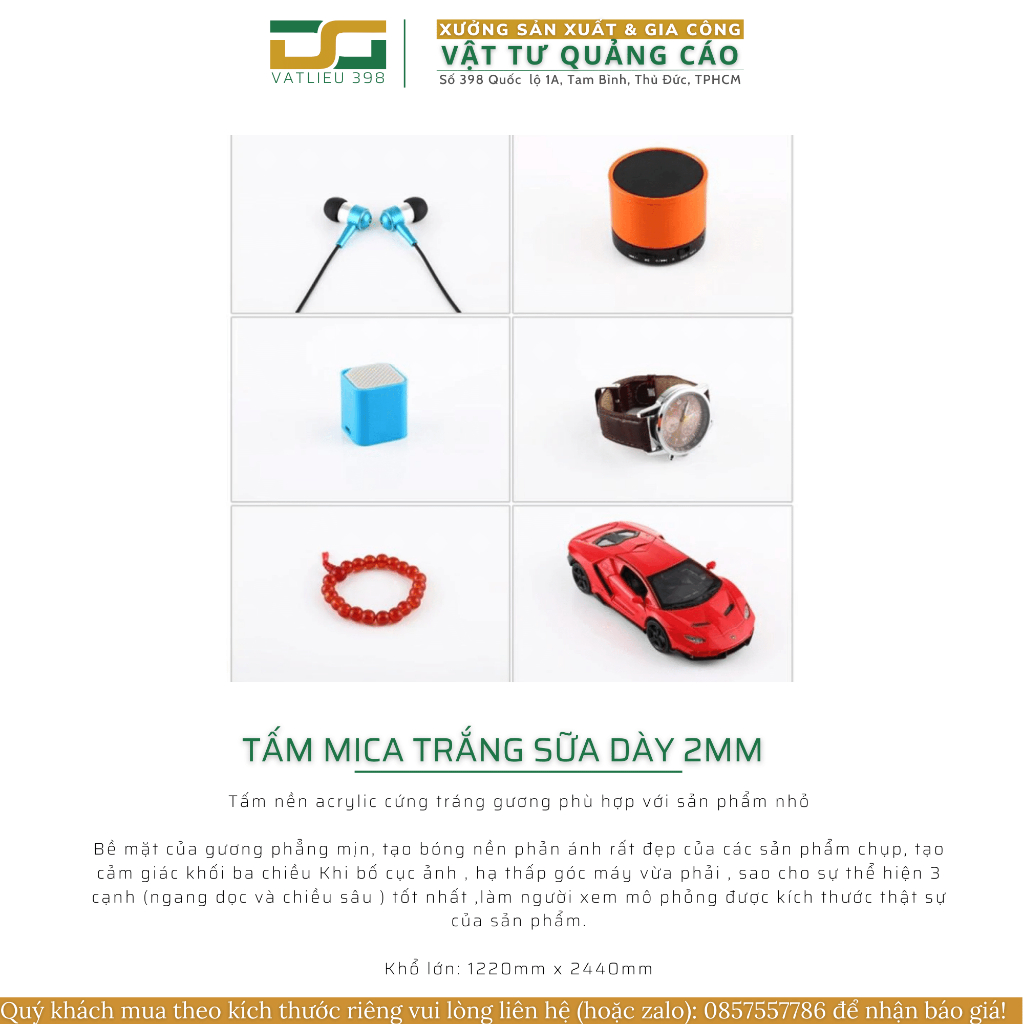 VATLIEU 398

XƯỞNG SẢN XUẤT & GIA CÔNG
VẬT TƯ QUẢNG CÁO
Số 398 Quốc lộ 1A, Tam Bình, Thủ Đức, TPHCM

TẤM MICA TRẮNG SỮA DÀY 2MM

Tấm nền acrylic cứng tráng gương phù hợp với sản phẩm nhỏ

Bề mặt của gương phẳng mịn, tạo bóng nền phản ánh rất đẹp của các sản phẩm chụp, tạo cảm giác khối ba chiều Khi bố cục ảnh , hạ thấp góc máy vừa phải , sao cho sự thể hiện 3 cạnh (ngang dọc và chiều sâu ) tốt nhất ,làm người xem mô phỏng được kích thước thật sự của sản phẩm.

Khổ lớn: 1220mm x 2440mm

Quý khách mua theo kích thước riêng vui lòng liên hệ (hoặc zalo): 0857557786 để nhận báo giá!